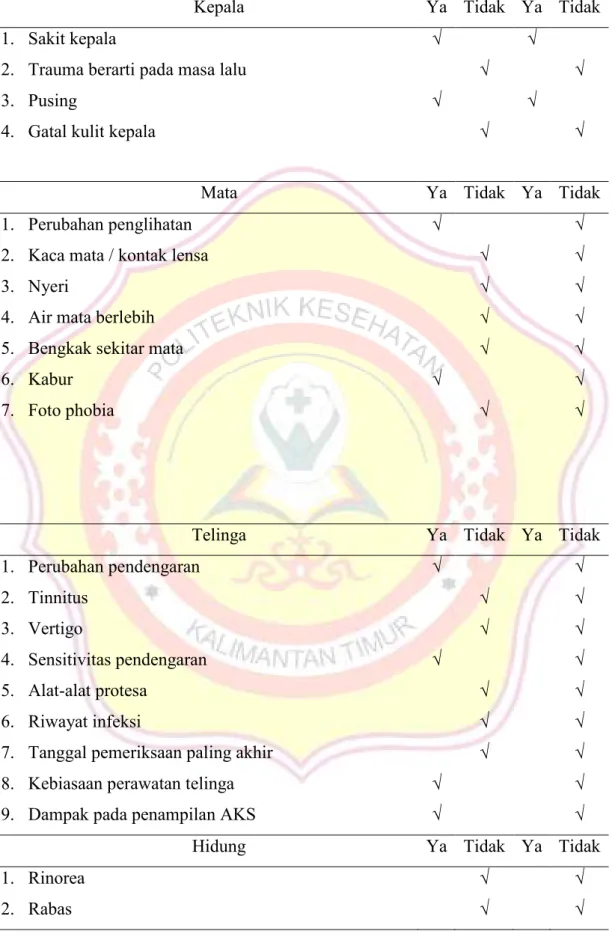 | Kepala | Ya | Tidak | Ya | Tidak |
|---|---|---|---|---|
| 1. Sakit kepala | √ | | √ | |
| 2. Trauma berarti pada masa lalu | | √ | | √ |
| 3. Pusing | √ | | √ | |
| 4. Gatal kulit kepala | | √ | | √ |

| Mata | Ya | Tidak | Ya | Tidak |
|---|---|---|---|---|
| 1. Perubahan penglihatan | √ | | | √ |
| 2. Kaca mata / kontak lensa | | √ | | √ |
| 3. Nyeri | | √ | | √ |
| 4. Air mata berlebih | | √ | | √ |
| 5. Bengkak sekitar mata | | √ | | √ |
| 6. Kabur | √ | | | √ |
| 7. Foto phobia | | √ | | √ |

| Telinga | Ya | Tidak | Ya | Tidak |
|---|---|---|---|---|
| 1. Perubahan pendengaran | √ | | | √ |
| 2. Tinnitus | | √ | | √ |
| 3. Vertigo | | √ | | √ |
| 4. Sensitivitas pendengaran | √ | | | √ |
| 5. Alat-alat protesa | | √ | | √ |
| 6. Riwayat infeksi | | √ | | √ |
| 7. Tanggal pemeriksaan paling akhir | | √ | | √ |
| 8. Kebiasaan perawatan telinga | √ | | | √ |
| 9. Dampak pada penampilan AKS | √ | | | √ |

| Hidung | Ya | Tidak | Ya | Tidak |
|---|---|---|---|---|
| 1. Rinorea | | √ | | √ |
| 2. Rabas | | √ | | √ |

POLITEKNIK KESEHATAN KALIMANTAN TIMUR